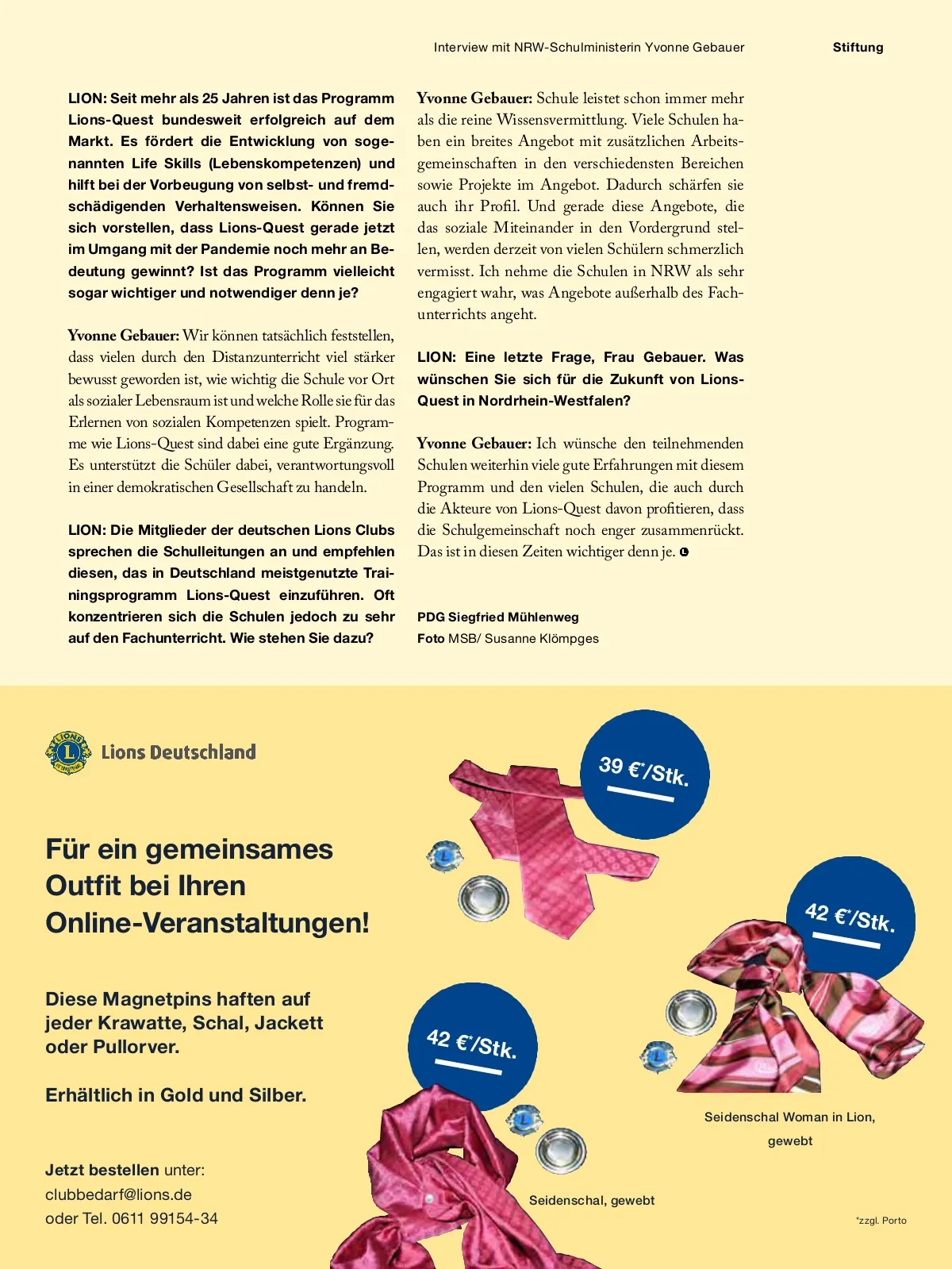 Interview mit NRW-Schulministerin Yvonne Gebauer

Stiftung

LION: Seit mehr als 25 Jahren ist das Programm Lions-Quest bundesweit erfolgreich auf dem Markt. Es fördert die Entwicklung von sogenannten Life Skills (Lebenskompetenzen) und hilft bei der Vorbeugung von selbst- und fremdschädigenden Verhaltensweisen. Können Sie sich vorstellen, dass Lions-Quest gerade jetzt im Umgang mit der Pandemie noch mehr an Bedeutung gewinnt? Ist das Programm vielleicht sogar wichtiger und notwendiger denn je?

Yvonne Gebauer: Wir können tatsächlich feststellen, dass vielen durch den Distanzunterricht viel stärker bewusst geworden ist, wie wichtig die Schule vor Ort als sozialer Lebensraum ist und welche Rolle sie für das Erlernen von sozialen Kompetenzen spielt. Programme wie Lions-Quest sind dabei eine gute Ergänzung. Es unterstützt die Schüler dabei, verantwortungsvoll in einer demokratischen Gesellschaft zu handeln.

LION: Die Mitglieder der deutschen Lions Clubs sprechen die Schulleitungen an und empfehlen diesen, das in Deutschland meistgenutzte Trainingsprogramm Lions-Quest einzuführen. Oft konzentrieren sich die Schulen jedoch zu sehr auf den Fachunterricht. Wie stehen Sie dazu?

Yvonne Gebauer: Schule leistet schon immer mehr als die reine Wissensvermittlung. Viele Schulen haben ein breites Angebot mit zusätzlichen Arbeitsgemeinschaften in den verschiedensten Bereichen sowie Projekte im Angebot. Dadurch schärfen sie auch ihr Profil. Und gerade diese Angebote, die das soziale Miteinander in den Vordergrund stellen, werden derzeit von vielen Schülern schmerzlich vermisst. Ich nehme die Schulen in NRW als sehr engagiert wahr, was Angebote außerhalb des Fachunterrichts angeht.

LION: Eine letzte Frage, Frau Gebauer. Was wünschen Sie sich für die Zukunft von Lions-Quest in Nordrhein-Westfalen?

Yvonne Gebauer: Ich wünsche den teilnehmenden Schulen weiterhin viele gute Erfahrungen mit diesem Programm und den vielen Schulen, die auch durch die Akteure von Lions-Quest davon profitieren, dass die Schulgemeinschaft noch enger zusammenrückt. Das ist in diesen Zeiten wichtiger denn je.

PDG Siegfried Mühlenweg
Foto MSB/ Susanne Klömpges

Lions Deutschland

Für ein gemeinsames Outfit bei Ihren Online-Veranstaltungen!

Diese Magnetpins haften auf jeder Krawatte, Schal, Jackett oder Pullorver.

Erhältlich in Gold und Silber.

Jetzt bestellen unter:
clubbedarf@lions.de
oder Tel. 0611 99154-34

39 €*/Stk.

42 €*/Stk.

42 €*/Stk.

Seidenschal Woman in Lion, gewebt

Seidenschal, gewebt

*zzgl. Porto